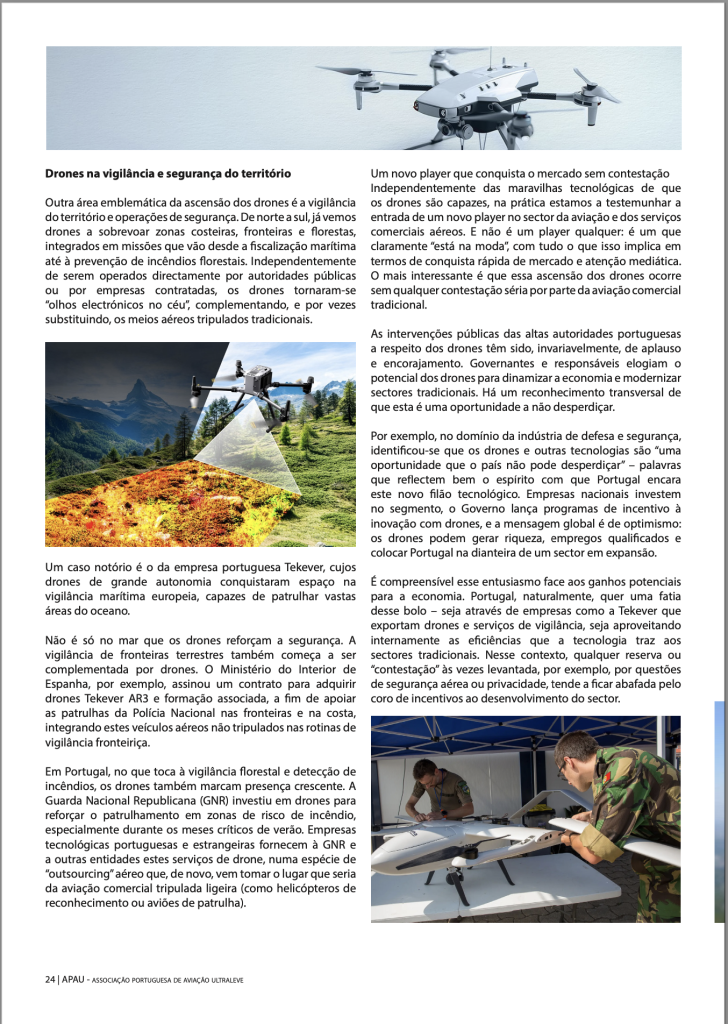 **Drones na vigilância e segurança do território**

Outra área emblemática da ascensão dos drones é a vigilância do território e operações de segurança. De norte a sul, já vemos drones a sobrevoar zonas costeiras, fronteiras e florestas, integrados em missões que vão desde a fiscalização marítima até à prevenção de incêndios florestais. Independentemente de serem operados directamente por autoridades públicas ou por empresas contratadas, os drones tornaram-se "olhos electrónicos no céu", complementando, e por vezes substituindo, os meios aéreos tripulados tradicionais.

Um caso notório é o da empresa portuguesa Tekever, cujos drones de grande autonomia conquistaram espaço na vigilância marítima europeia, capazes de patrulhar vastas áreas do oceano.

Não é só no mar que os drones reforçam a segurança. A vigilância de fronteiras terrestres também começa a ser complementada por drones. O Ministério do Interior de Espanha, por exemplo, assinou um contrato para adquirir drones Tekever AR3 e formação associada, a fim de apoiar as patrulhas da Polícia Nacional nas fronteiras e na costa, integrando estes veículos aéreos não tripulados nas rotinas de vigilância fronteiriça.

Em Portugal, no que toca à vigilância florestal e detecção de incêndios, os drones também marcam presença crescente. A Guarda Nacional Republicana (GNR) investiu em drones para reforçar o patrulhamento em zonas de risco de incêndio, especialmente durante os meses críticos de verão. Empresas tecnológicas portuguesas e estrangeiras fornecem à GNR e a outras entidades estes serviços de drone, numa espécie de "outsourcing" aéreo que, de novo, vem tomar o lugar que seria da aviação comercial tripulada ligeira (como helicópteros de reconhecimento ou aviões de patrulha).

Um novo player que conquista o mercado sem contestação
Independentemente das maravilhas tecnológicas de que os drones são capazes, na prática estamos a testemunhar a entrada de um novo player no sector da aviação e dos serviços comerciais aéreos. E não é um player qualquer: é um que claramente "está na moda", com tudo o que isso implica em termos de conquista rápida de mercado e atenção mediática. O mais interessante é que essa ascensão dos drones ocorre sem qualquer contestação séria por parte da aviação comercial tradicional.

As intervenções públicas das altas autoridades portuguesas a respeito dos drones têm sido, invariavelmente, de aplauso e encorajamento. Governantes e responsáveis elogiam o potencial dos drones para dinamizar a economia e modernizar sectores tradicionais. Há um reconhecimento transversal de que esta é uma oportunidade a não desperdiçar.

Por exemplo, no domínio da indústria de defesa e segurança, identificou-se que os drones e outras tecnologias são "uma oportunidade que o país não pode desperdiçar" – palavras que reflectem bem o espírito com que Portugal encara este novo filão tecnológico. Empresas nacionais investem no segmento, o Governo lança programas de incentivo à inovação com drones, e a mensagem global é de optimismo: os drones podem gerar riqueza, empregos qualificados e colocar Portugal na dianteira de um sector em expansão.

É compreensível esse entusiasmo face aos ganhos potenciais para a economia. Portugal, naturalmente, quer uma fatia desse bolo – seja através de empresas como a Tekever que exportam drones e serviços de vigilância, seja aproveitando internamente as eficiências que a tecnologia traz aos sectores tradicionais. Nesse contexto, qualquer reserva ou "contestação" às vezes levantada, por exemplo, por questões de segurança aérea ou privacidade, tende a ficar abafada pelo coro de incentivos ao desenvolvimento do sector.

24 | APAU - ASSOCIAÇÃO PORTUGUESA DE AVIAÇÃO ULTRALEVE